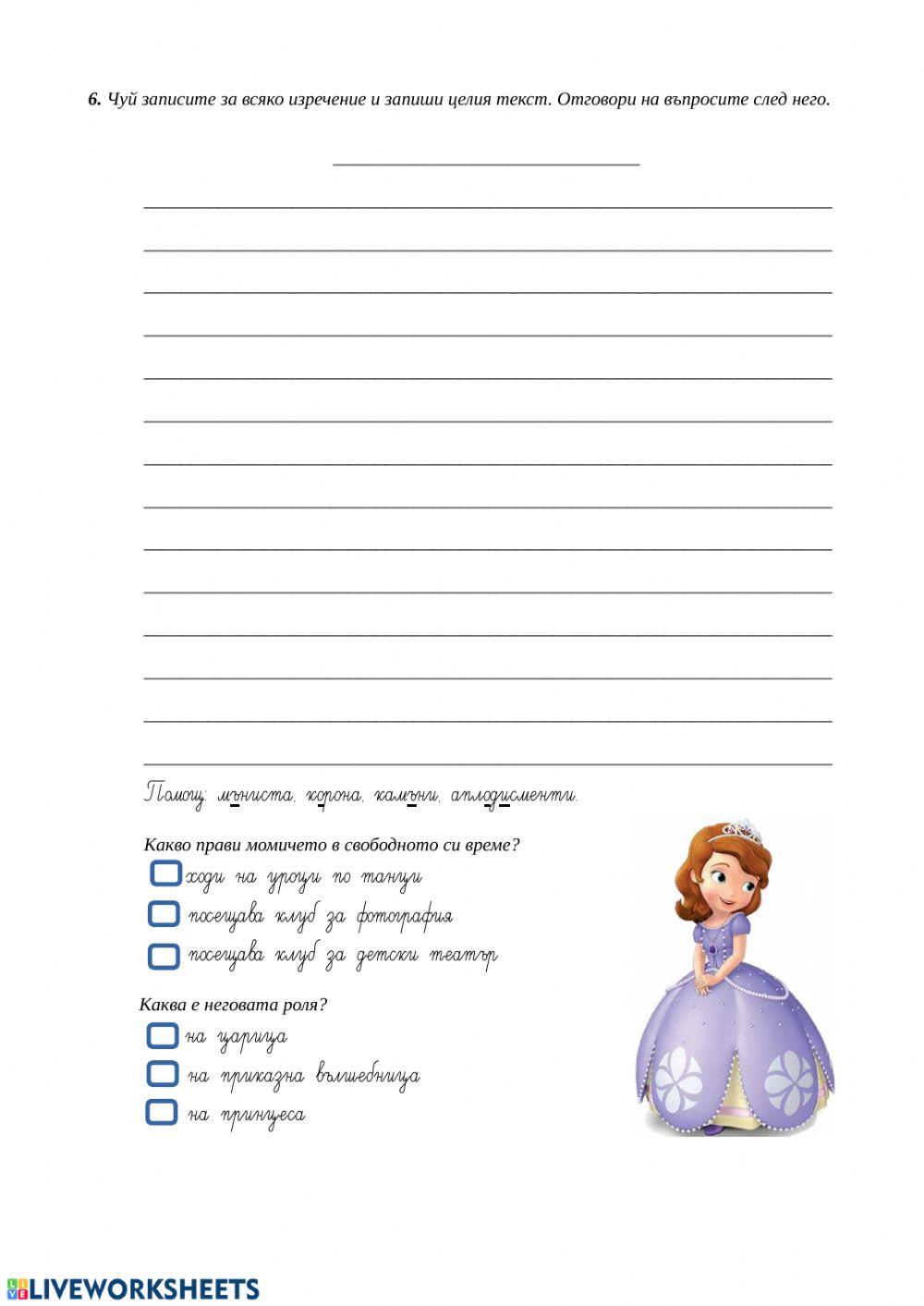 6. Чуй записите за всяко изречение и запиши целия текст. Отговори на въпросите след него.

Помощ: мъниста, корона, камъни, аплодисменти.

Какво прави момичето в свободното си време?

ходи на уроци по танци

посещава клуб за фотография

посещава клуб за детски театър

Каква е неговата роля?

на царица

на приказна вълшебница

на принцеса

LIVEWORKSHEETS